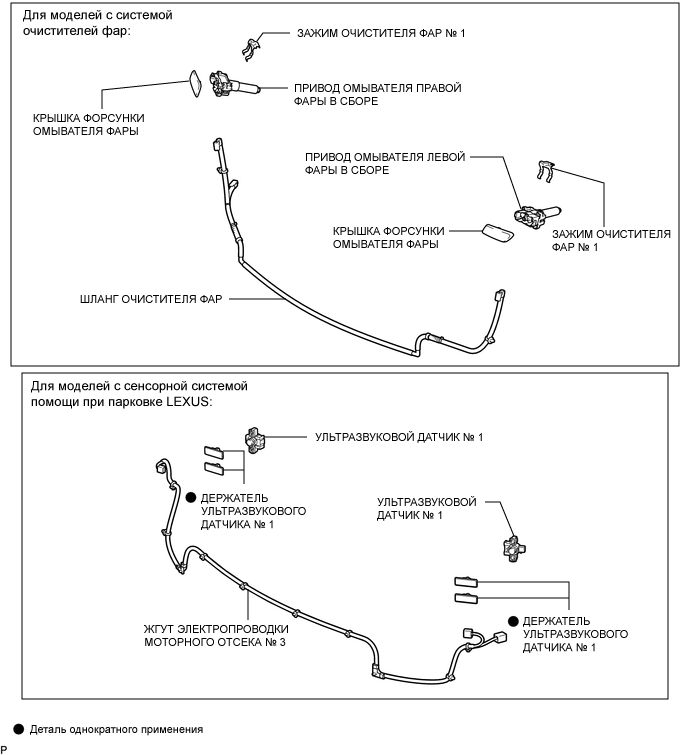 Для моделей с системой очистителей фар:

ЗАЖИМ ОЧИСТИТЕЛЯ ФАР № 1

ПРИВОД ОМЫВАТЕЛЯ ПРАВОЙ ФАРЫ В СБОРЕ

КРЫШКА ФОРСУНКИ ОМЫВАТЕЛЯ ФАРЫ

ПРИВОД ОМЫВАТЕЛЯ ЛЕВОЙ ФАРЫ В СБОРЕ

КРЫШКА ФОРСУНКИ ОМЫВАТЕЛЯ ФАРЫ

ЗАЖИМ ОЧИСТИТЕЛЯ ФАР № 1

ШЛАНГ ОЧИСТИТЕЛЯ ФАР

Для моделей с сенсорной системой помощи при парковке LEXUS:

УЛЬТРАЗВУКОВОЙ ДАТЧИК № 1

● ДЕРЖАТЕЛЬ УЛЬТРАЗВУКОВОГО ДАТЧИКА № 1

УЛЬТРАЗВУКОВОЙ ДАТЧИК № 1

ЖГУТ ЭЛЕКТРОПРОВОДКИ МОТОРНОГО ОТСЕКА № 3

● ДЕРЖАТЕЛЬ УЛЬТРАЗВУКОВОГО ДАТЧИКА № 1

● Деталь однократного применения

P